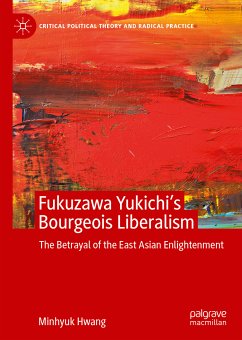 CRITICAL POLITICAL THEORY AND RADICAL PRACTICE

Fukuzawa Yukichi's Bourgeois Liberalism

The Betrayal of the East Asian Enlightenment

Minhyuk Hwang

palgrave macmillan